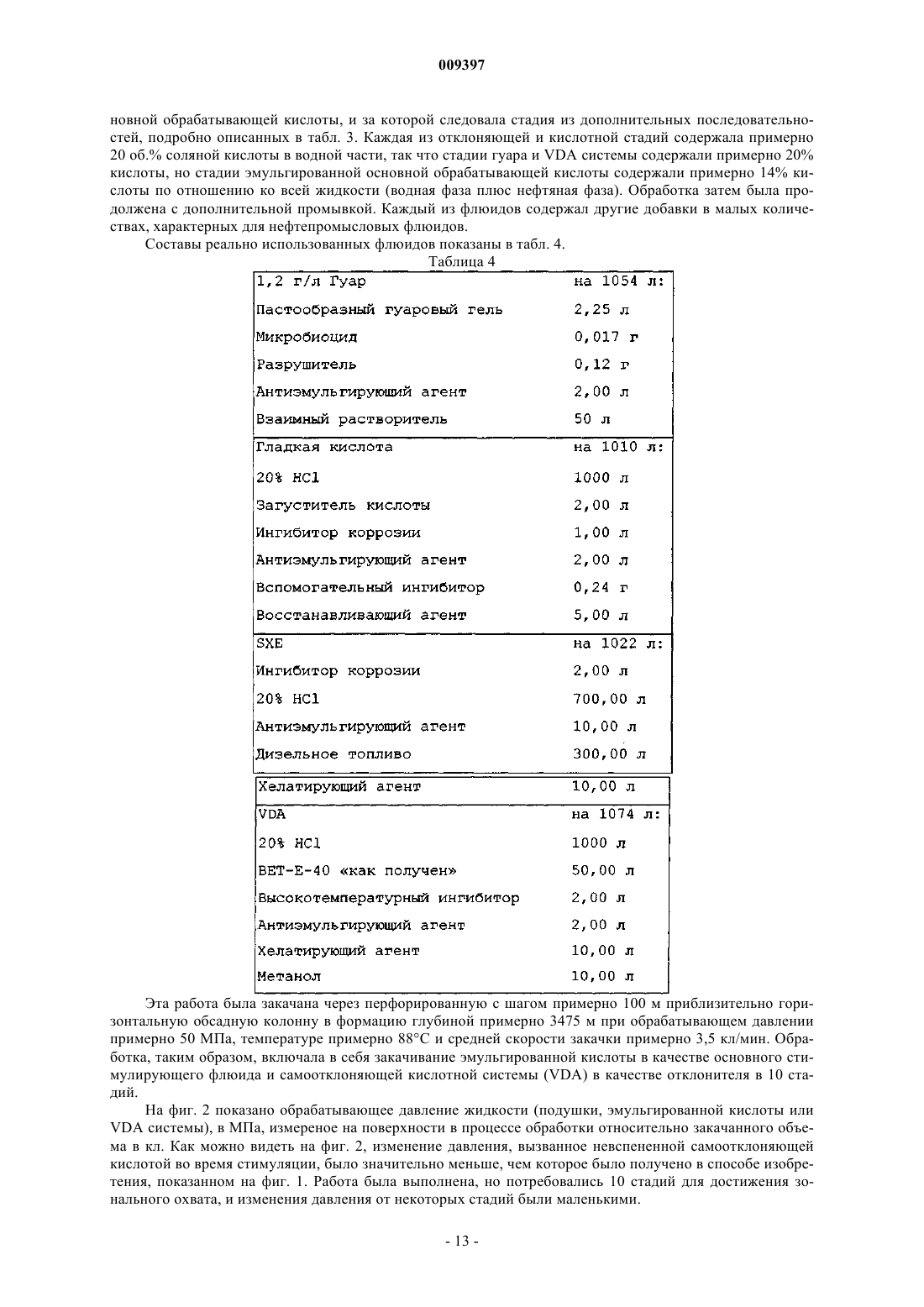 009397

новной обрабатывающей кислоты, и за которой следовала стадия из дополнительных последовательностей, подробно описанных в табл. 3. Каждая из отклоняющей и кислотной стадий содержала примерно 20 об.% соляной кислоты в водной части, так что стадии гуара и VDA системы содержали примерно 20% кислоты, но стадии эмульгированной основной обрабатывающей кислоты содержали примерно 14% кислоты по отношению ко всей жидкости (водная фаза плюс нефтяная фаза). Обработка затем была продолжена с дополнительной промывкой. Каждый из флюидов содержал другие добавки в малых количествах, характерных для нефтепромысловых флюидов.

Составы реально использованных флюидов показаны в табл. 4.

Таблица 4

| 1,2 г/л Гуар | на 1054 л: |
|---|---|
| Пастообразный гуаровый гель | 2,25 л |
| Микробиоцид | 0,017 г |
| Разрушитель | 0,12 г |
| Антиэмульгирующий агент | 2,00 л |
| Взаимный растворитель | 50 л |
| Гладкая кислота | на 1010 л: |
| 20% HCl | 1000 л |
| Загуститель кислоты | 2,00 л |
| Ингибитор коррозии | 1,00 л |
| Антиэмульгирующий агент | 2,00 л |
| Вспомогательный ингибитор | 0,24 г |
| Восстанавливающий агент | 5,00 л |
| SXE | на 1022 л: |
| Ингибитор коррозии | 2,00 л |
| 20% HCl | 700,00 л |
| Антиэмульгирующий агент | 10,00 л |
| Дизельное топливо | 300,00 л |
| Хелатирующий агент | 10,00 л |
| VDA | на 1074 л: |
| 20% HCl | 1000 л |
| BET-E-40 «как получен» | 50,00 л |
| Высокотемпературный ингибитор | 2,00 л |
| Антиэмульгирующий агент | 2,00 л |
| Хелатирующий агент | 10,00 л |
| Метанол | 10,00 л |

Эта работа была закачана через перфорированную с шагом примерно 100 м приблизительно горизонтальную обсадную колонну в формацию глубиной примерно 3475 м при обрабатывающем давлении примерно 50 МПа, температуре примерно 88°C и средней скорости закачки примерно 3,5 кл/мин. Обработка, таким образом, включала в себя закачивание эмульгированной кислоты в качестве основного стимулирующего флюида и самоотклоняющей кислотной системы (VDA) в качестве отклонителя в 10 стадий.

На фиг. 2 показано обрабатывающее давление жидкости (подушки, эмульгированной кислоты или VDA системы), в МПа, измереное на поверхности в процессе обработки относительно закачанного объема в кл. Как можно видеть на фиг. 2, изменение давления, вызванное невспененной самоотклоняющей кислотой во время стимуляции, было значительно меньше, чем которое было получено в способе изобретения, показанном на фиг. 1. Работа была выполнена, но потребовались 10 стадий для достижения зонального охвата, и изменения давления от некоторых стадий были маленькими.

- 13 -